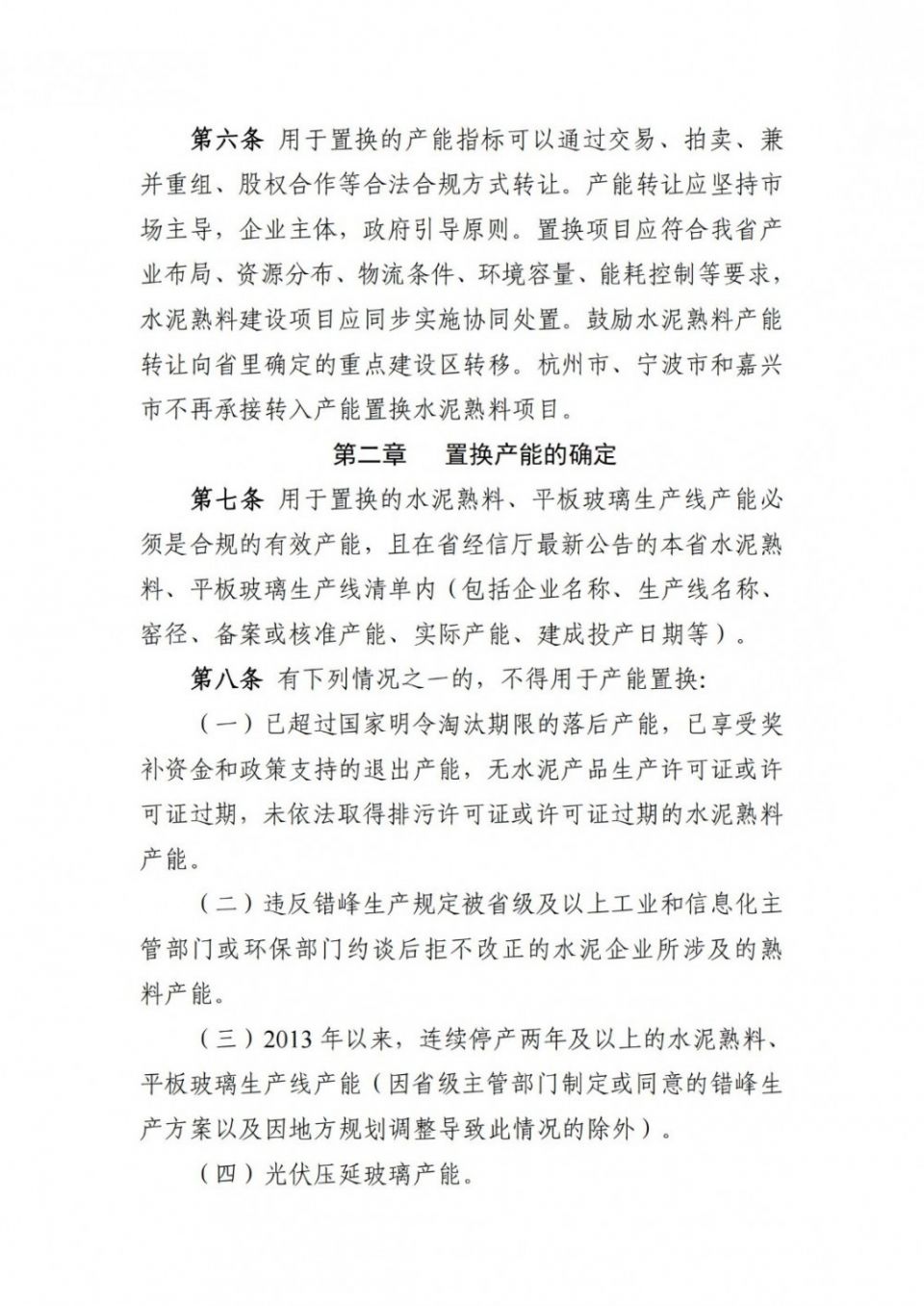 第六条 用于置换的产能指标可以通过交易、拍卖、兼并重组、股权合作等合法合规方式转让。产能转让应坚持市场主导，企业主体，政府引导原则。置换项目应符合我省产业布局、资源分布、物流条件、环境容量、能耗控制等要求，水泥熟料建设项目应同步实施协同处置。鼓励水泥熟料产能转让向省里确定的重点建设区转移。杭州市、宁波市和嘉兴市不再承接转入产能置换水泥熟料项目。

第二章 置换产能的确定

第七条 用于置换的水泥熟料、平板玻璃生产线产能必须是合规的有效产能，且在省经信厅最新公告的本省水泥熟料、平板玻璃生产线清单内（包括企业名称、生产线名称、窑径、备案或核准产能、实际产能、建成投产日期等）。

第八条 有下列情况之一的，不得用于产能置换:

（一）已超过国家明令淘汰期限的落后产能，已享受奖补资金和政策支持的退出产能，无水泥产品生产许可证或许可证过期，未依法取得排污许可证或许可证过期的水泥熟料产能。

（二）违反错峰生产规定被省级及以上工业和信息化主管部门或环保部门约谈后拒不改正的水泥企业所涉及的熟料产能。

（三）2013 年以来，连续停产两年及以上的水泥熟料、平板玻璃生产线产能（因省级主管部门制定或同意的错峰生产方案以及因地方规划调整导致此情况的除外）。

（四）光伏压延玻璃产能。